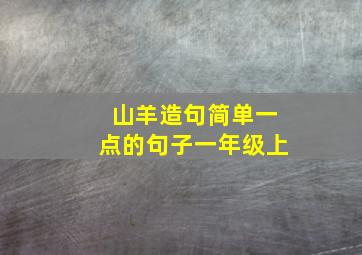 山羊造句简单一点的句子一年级上